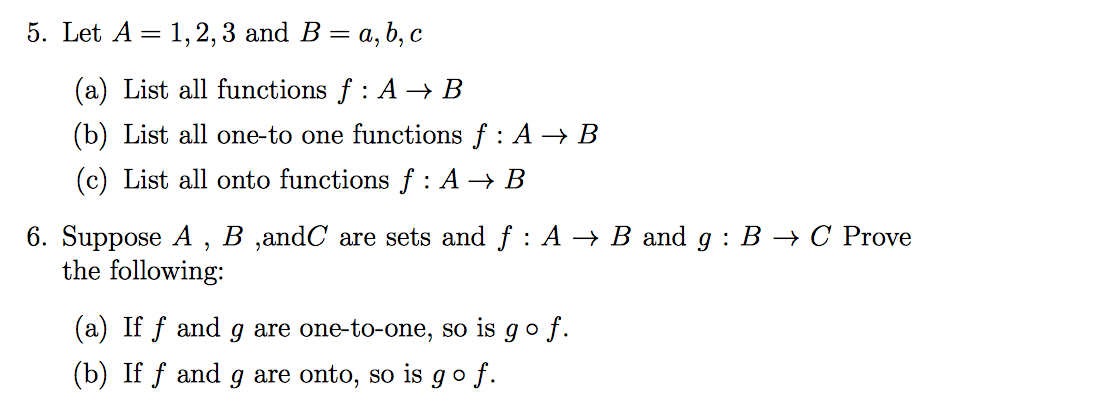 5. Let $A = 1, 2, 3$ and $B = a, b, c$

(a) List all functions $f : A \to B$

(b) List all one-to one functions $f : A \to B$

(c) List all onto functions $f : A \to B$

6. Suppose $A$ , $B$ ,and$C$ are sets and $f : A \to B$ and $g : B \to C$ Prove the following:

(a) If $f$ and $g$ are one-to-one, so is $g \circ f$.

(b) If $f$ and $g$ are onto, so is $g \circ f$.